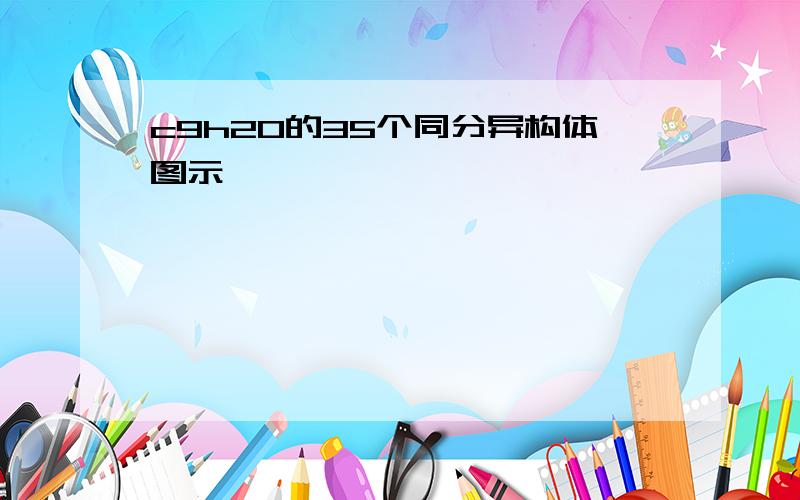 c9h20的35个同分异构体图示